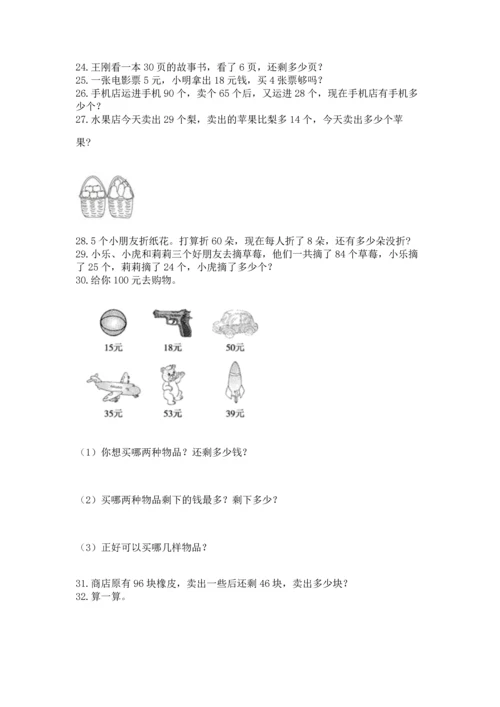 24. 王刚看一本 30 页的故事书，看了 6 页，还剩多少页？
25. 一张电影票 5 元，小明拿出 18 元钱，买 4 张票够吗？
26. 手机店运进手机 90 个，卖个 65 个后，又运进 28 个，现在手机店有手机多少个？
27. 水果店今天卖出 29 个梨，卖出的苹果比梨多 14 个，今天卖出多少个苹果？

28. 5 个小朋友折纸花。打算折 60 朵，现在每人折了 8 朵，还有多少朵没折？
29. 小乐、小虎和莉莉三个好朋友去摘草莓，他们一共摘了 84 个草莓，小乐摘了 25 个，莉莉摘了 24 个，小虎摘了多少个？
30. 给你 100 元去购物。

15元 18元 50元

35元 53元 39元

（1）你想买哪两种物品？还剩多少钱？

（2）买哪两种物品剩下的钱最多？剩下多少？

（3）正好可以买哪几样物品？

31. 商店原有 96 块橡皮，卖出一些后还剩 46 块，卖出多少块？
32. 算一算。